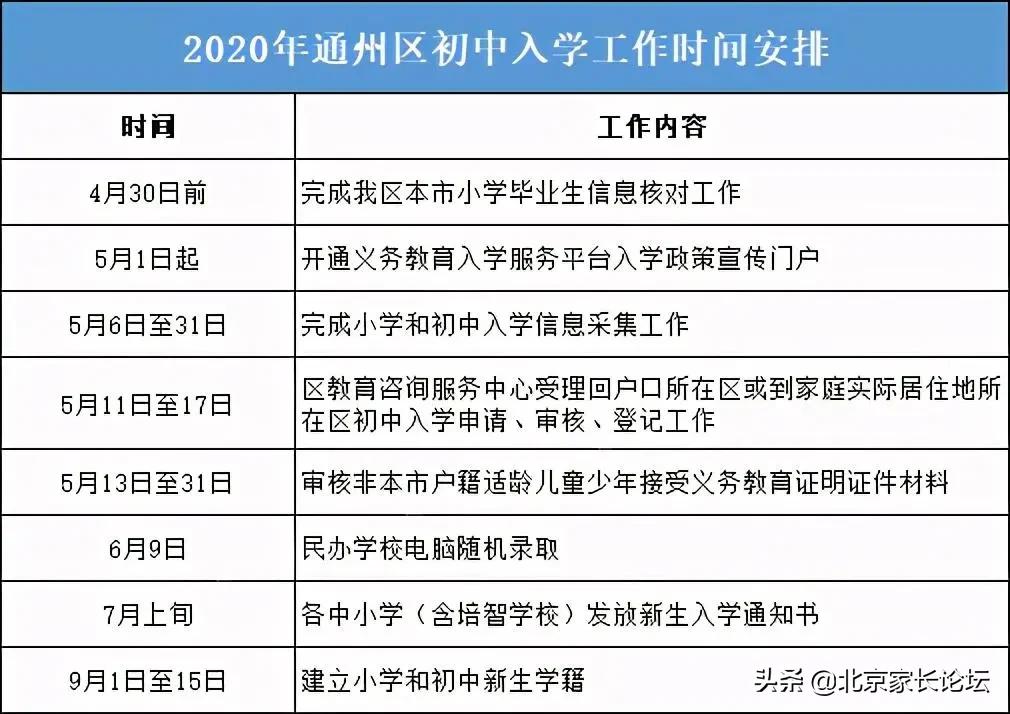 2020年通州区初中入学工作时间安排

| 时间 | 工作内容 |
|---|---|
| 4月30日前 | 完成我区本市小学毕业生信息核对工作 |
| 5月1日起 | 开通义务教育入学服务平台入学政策宣传门户 |
| 5月6日至31日 | 完成小学和初中入学信息采集工作 |
| 5月11日至17日 | 区教育咨询服务中心受理回户口所在区或到家庭实际居住地所在区初中入学申请、审核、登记工作 |
| 5月13日至31日 | 审核非本市户籍适龄儿童少年接受义务教育证明证件材料 |
| 6月9日 | 民办学校电脑随机录取 |
| 7月上旬 | 各中小学（含培智学校）发放新生入学通知书 |
| 9月1日至15日 | 建立小学和初中新生学籍 |

头条 @北京家长论坛